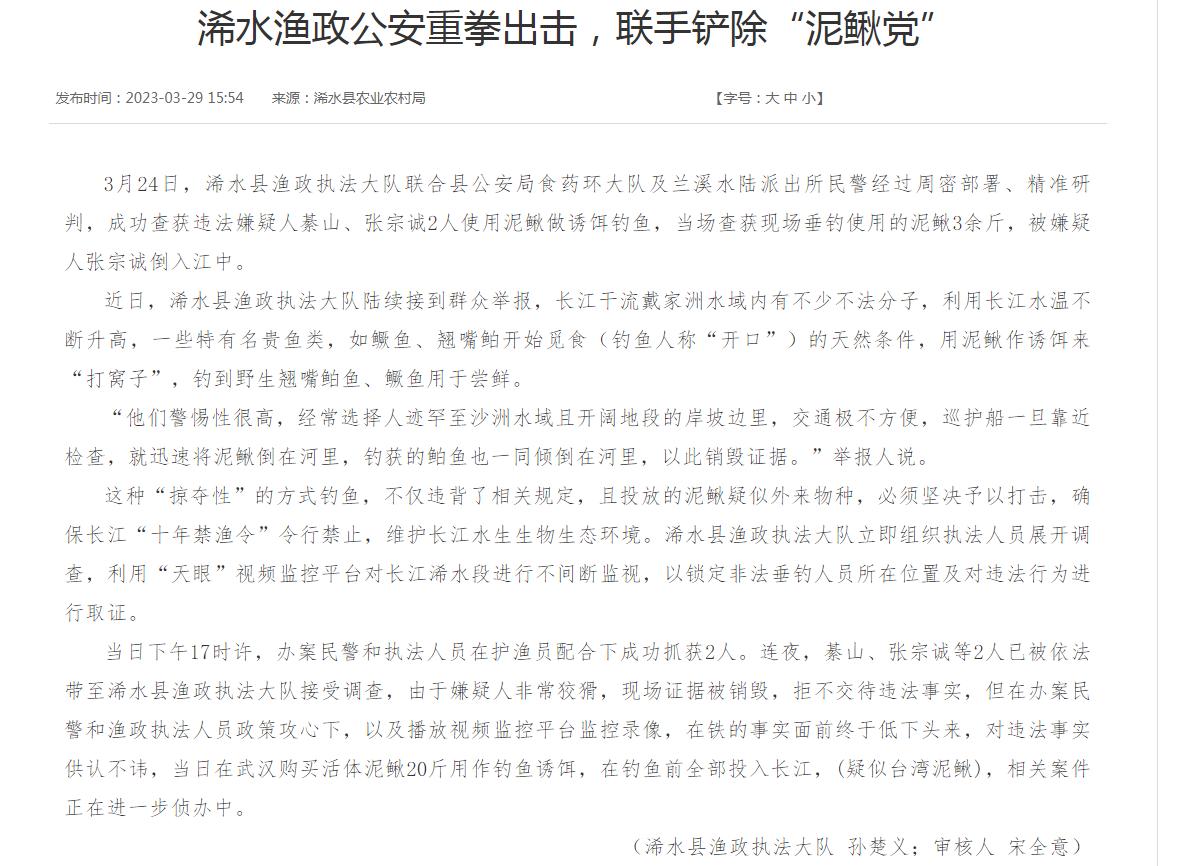 浠水渔政公安重拳出击，联手铲除“泥鳅党”

发布时间：2023-03-29 15:54　来源：浠水县农业农村局　【字号：大 中 小】

3月24日，浠水县渔政执法大队联合县公安局食药环大队及兰溪水陆派出所民警经过周密部署、精准研判，成功查获违法嫌疑人綦山、张宗诚2人使用泥鳅做诱饵钓鱼，当场查获现场垂钓使用的泥鳅3余斤，被嫌疑人张宗诚倒入江中。

近日，浠水县渔政执法大队陆续接到群众举报，长江干流戴家洲水域内有不少不法分子，利用长江水温不断升高，一些特有名贵鱼类，如鳜鱼、翘嘴鲌开始觅食（钓鱼人称“开口”）的天然条件，用泥鳅作诱饵来“打窝子”，钓到野生翘嘴鲌鱼、鳜鱼用于尝鲜。

“他们警惕性很高，经常选择人迹罕至沙洲水域且开阔地段的岸坡边里，交通极不方便，巡护船一旦靠近检查，就迅速将泥鳅倒在河里，钓获的鲌鱼也一同倾倒在河里，以此销毁证据。”举报人说。

这种“掠夺性”的方式钓鱼，不仅违背了相关规定，且投放的泥鳅疑似外来物种，必须坚决予以打击，确保长江“十年禁渔令”令行禁止，维护长江水生生物生态环境。浠水县渔政执法大队立即组织执法人员展开调查，利用“天眼”视频监控平台对长江浠水段进行不间断监视，以锁定非法垂钓人员所在位置及对违法行为进行取证。

当日下午17时许，办案民警和执法人员在护渔员配合下成功抓获2人。连夜，綦山、张宗诚等2人已被依法带至浠水县渔政执法大队接受调查，由于嫌疑人非常狡猾，现场证据被销毁，拒不交待违法事实，但在办案民警和渔政执法人员政策攻心下，以及播放视频监控平台监控录像，在铁的事实面前终于低下头来，对违法事实供认不讳，当日在武汉购买活体泥鳅20斤用作钓鱼诱饵，在钓鱼前全部投入长江，（疑似台湾泥鳅），相关案件正在进一步侦办中。

（浠水县渔政执法大队 孙楚义；审核人 宋全意）